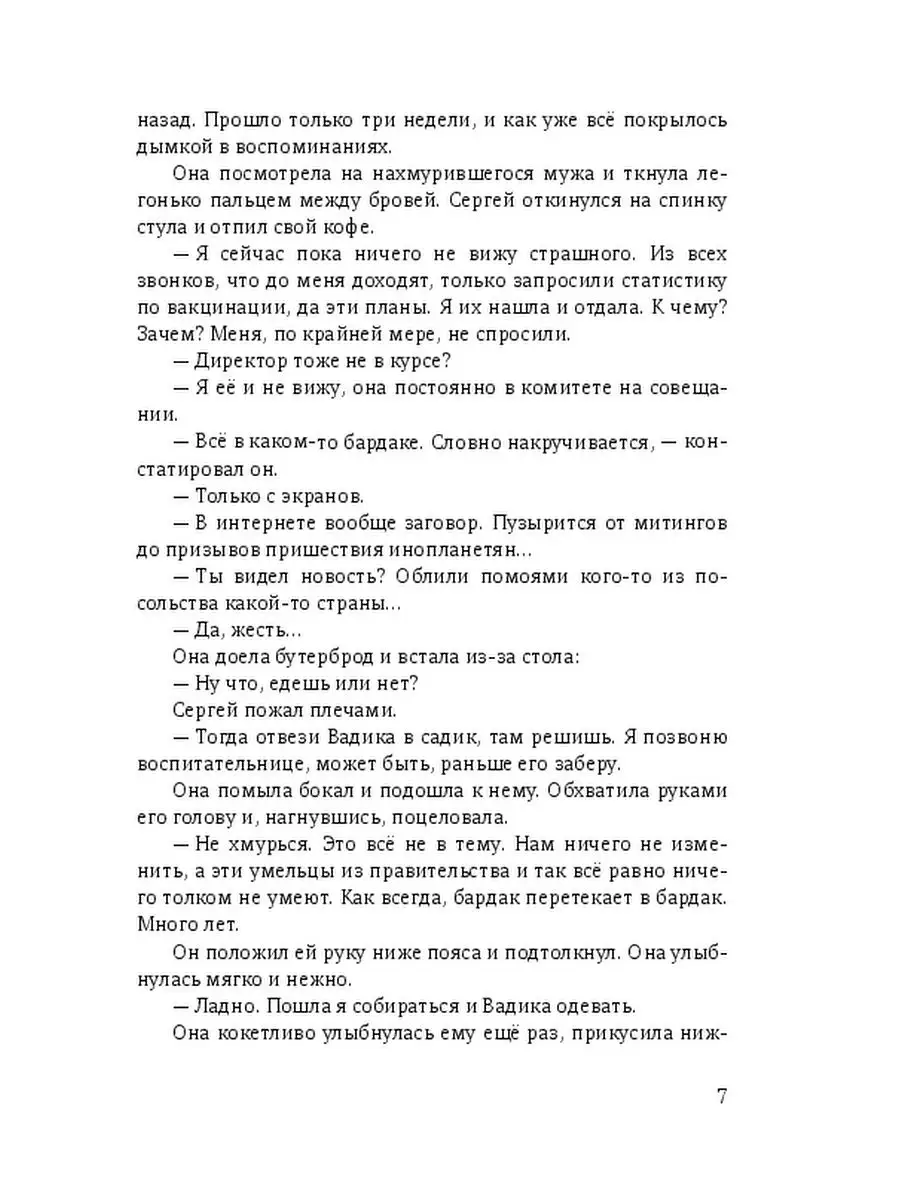 назад. Прошло только три недели, и как уже всё покрылось дымкой в воспоминаниях.

Она посмотрела на нахмурившегося мужа и ткнула легонько пальцем между бровей. Сергей откинулся на спинку стула и отпил свой кофе.

— Я сейчас пока ничего не вижу страшного. Из всех звонков, что до меня доходят, только запросили статистику по вакцинации, да эти планы. Я их нашла и отдала. К чему? Зачем? Меня, по крайней мере, не спросили.

— Директор тоже не в курсе?

— Я её и не вижу, она постоянно в комитете на совещании.

— Всё в каком-то бардаке. Словно накручивается, — констатировал он.

— Только с экранов.

— В интернете вообще заговор. Пузырится от митингов до призывов пришествия инопланетян...

— Ты видел новость? Облили помоями кого-то из посольства какой-то страны...

— Да, жесть...

Она доела бутерброд и встала из-за стола:

— Ну что, едешь или нет?

Сергей пожал плечами.

— Тогда отвези Вадика в садик, там решишь. Я позвоню воспитательнице, может быть, раньше его заберу.

Она помыла бокал и подошла к нему. Обхватила руками его голову и, нагнувшись, поцеловала.

— Не хмурься. Это всё не в тему. Нам ничего не изменить, а эти умельцы из правительства и так всё равно ничего толком не умеют. Как всегда, бардак перетекает в бардак. Много лет.

Он положил ей руку ниже пояса и подтолкнул. Она улыбнулась мягко и нежно.

— Ладно. Пошла я собираться и Вадика одевать.

Она кокетливо улыбнулась ему ещё раз, прикусила ниж-

7